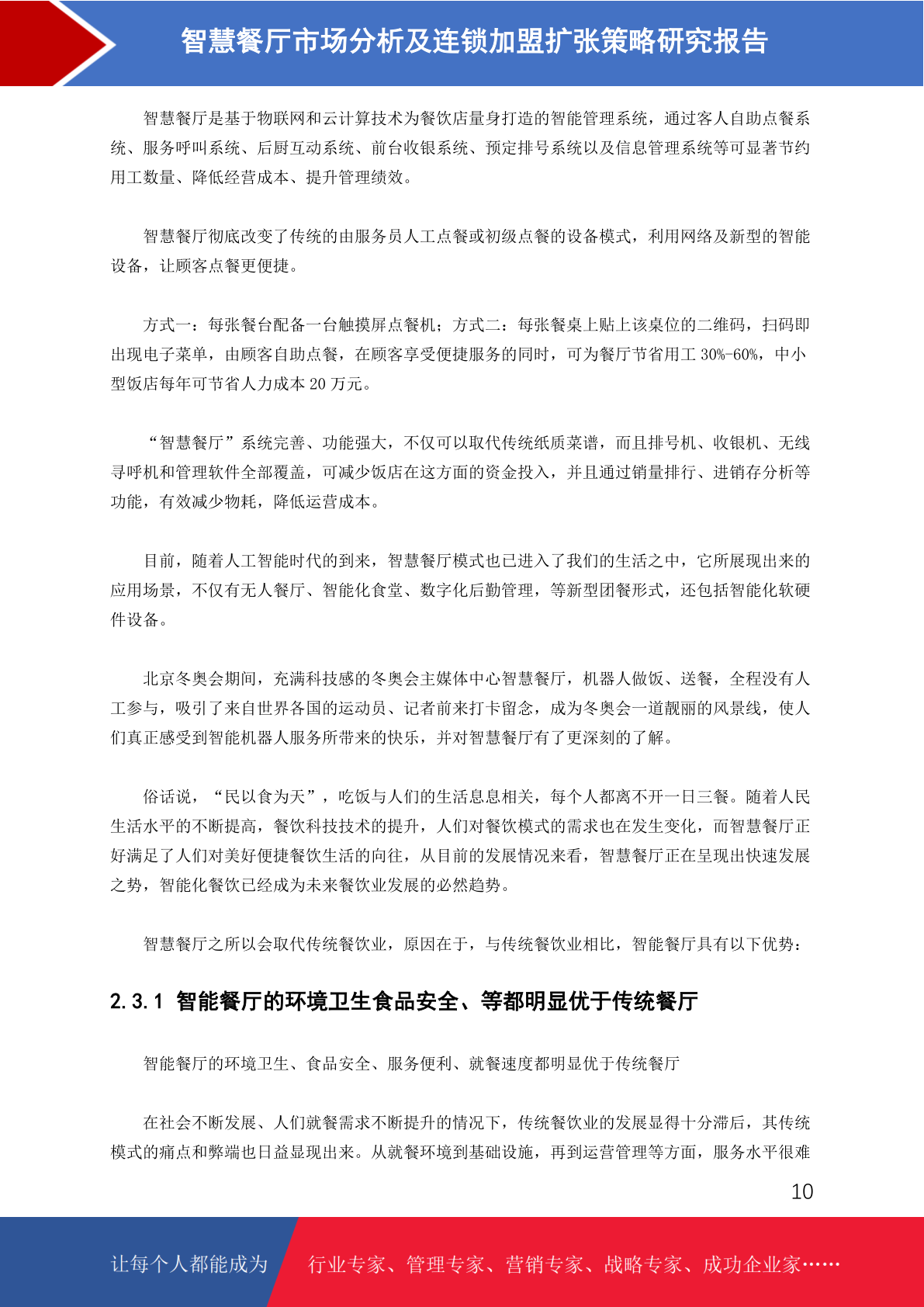 智慧餐厅市场分析及连锁加盟扩张策略研究报告

智慧餐厅是基于物联网和云计算技术为餐饮店量身打造的智能管理系统，通过客人自助点餐系统、服务呼叫系统、后厨互动系统、前台收银系统、预定排号系统以及信息管理系统等可显著节约用工数量、降低经营成本、提升管理绩效。

智慧餐厅彻底改变了传统的由服务员人工点餐或初级点餐的设备模式，利用网络及新型的智能设备，让顾客点餐更便捷。

方式一：每张餐台配备一台触摸屏点餐机；方式二：每张餐桌上贴上该桌位的二维码，扫码即出现电子菜单，由顾客自助点餐，在顾客享受便捷服务的同时，可为餐厅节省用工 30%-60%，中小型饭店每年可节省人力成本 20 万元。

“智慧餐厅”系统完善、功能强大，不仅可以取代传统纸质菜谱，而且排号机、收银机、无线寻呼机和管理软件全部覆盖，可减少饭店在这方面的资金投入，并且通过销量排行、进销存分析等功能，有效减少物耗，降低运营成本。

目前，随着人工智能时代的到来，智慧餐厅模式也已进入了我们的生活之中，它所展现出来的应用场景，不仅有无人餐厅、智能化食堂、数字化后勤管理，等新型团餐形式，还包括智能化软硬件设备。

北京冬奥会期间，充满科技感的冬奥会主媒体中心智慧餐厅，机器人做饭、送餐，全程没有人工参与，吸引了来自世界各国的运动员、记者前来打卡留念，成为冬奥会一道靓丽的风景线，使人们真正感受到智能机器人服务所带来的快乐，并对智慧餐厅有了更深刻的了解。

俗话说，“民以食为天”，吃饭与人们的生活息息相关，每个人都离不开一日三餐。随着人民生活水平的不断提高，餐饮科技技术的提升，人们对餐饮模式的需求也在发生变化，而智慧餐厅正好满足了人们对美好便捷餐饮生活的向往，从目前的发展情况来看，智慧餐厅正在呈现出快速发展之势，智能化餐饮已经成为未来餐饮业发展的必然趋势。

智慧餐厅之所以会取代传统餐饮业，原因在于，与传统餐饮业相比，智能餐厅具有以下优势：

2.3.1 智能餐厅的环境卫生食品安全、等都明显优于传统餐厅

智能餐厅的环境卫生、食品安全、服务便利、就餐速度都明显优于传统餐厅

在社会不断发展、人们就餐需求不断提升的情况下，传统餐饮业的发展显得十分滞后，其传统模式的痛点和弊端也日益显现出来。从就餐环境到基础设施，再到运营管理等方面，服务水平很难

10

让每个人都能成为 行业专家、管理专家、营销专家、战略专家、成功企业家……